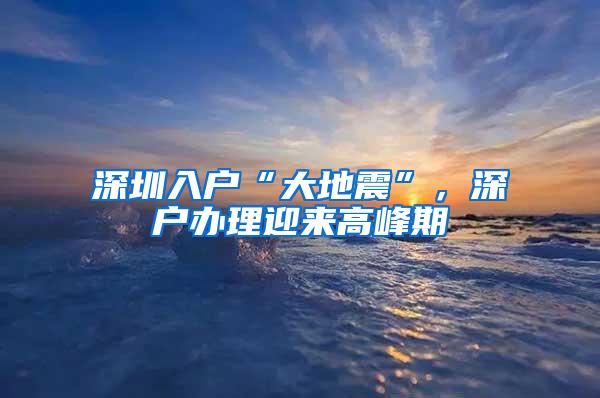 深圳入户“大地震”，深户办理迎来高峰期